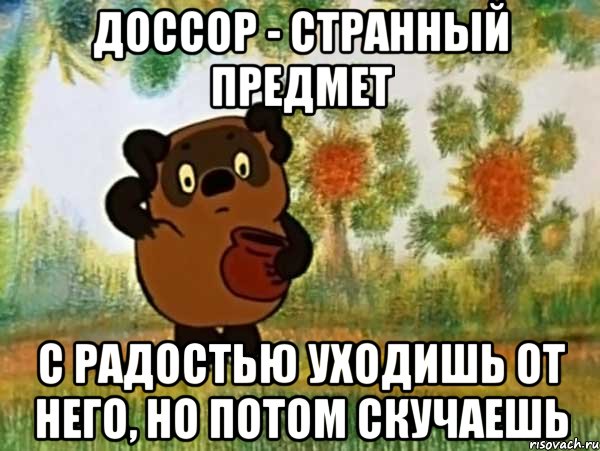 ДОССОР - СТРАННЫЙ ПРЕДМЕТ

С РАДОСТЬЮ УХОДИШЬ ОТ НЕГО, НО ПОТОМ СКУЧАЕШЬ

risovach.ru